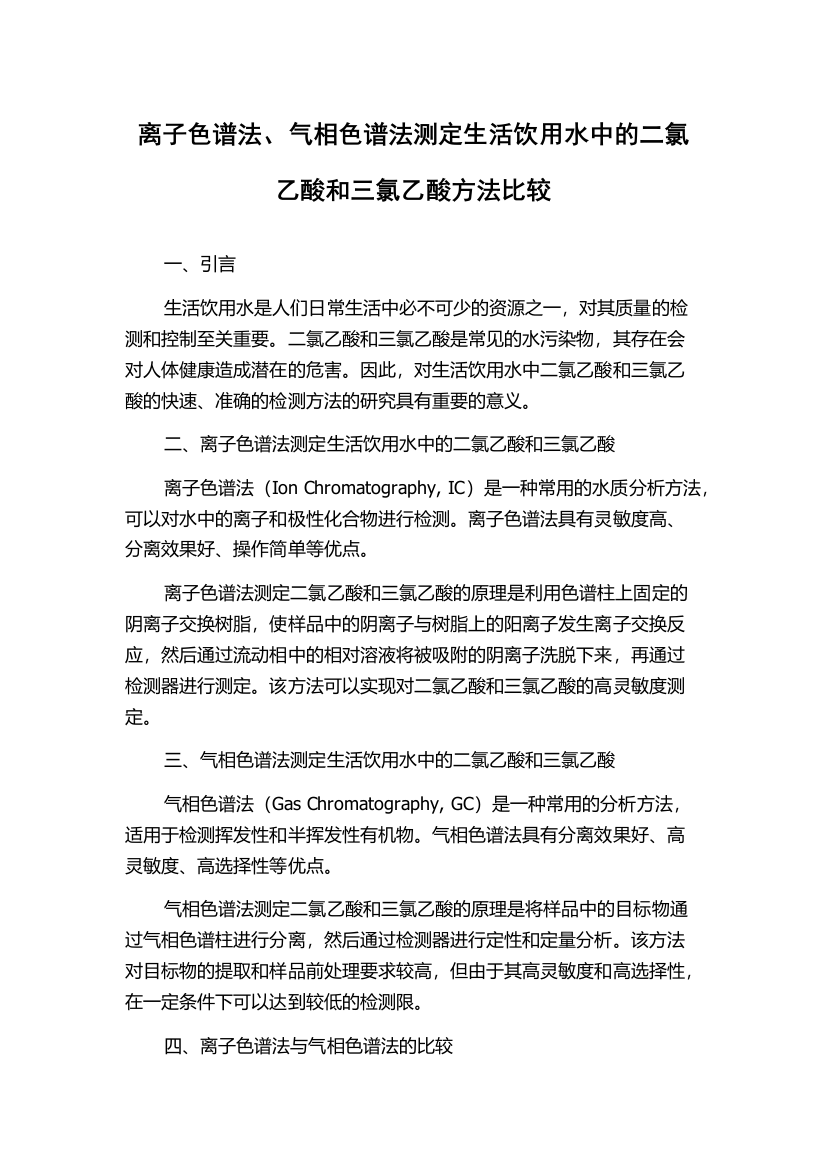 离子色谱法、气相色谱法测定生活饮用水中的二氯乙酸和三氯乙酸方法比较

一、引言

生活饮用水是人们日常生活中必不可少的资源之一，对其质量的检测和控制至关重要。二氯乙酸和三氯乙酸是常见的水污染物，其存在会对人体健康造成潜在的危害。因此，对生活饮用水中二氯乙酸和三氯乙酸的快速、准确的检测方法的研究具有重要的意义。

二、离子色谱法测定生活饮用水中的二氯乙酸和三氯乙酸

离子色谱法（Ion Chromatography, IC）是一种常用的水质分析方法，可以对水中的离子和极性化合物进行检测。离子色谱法具有灵敏度高、分离效果好、操作简单等优点。

离子色谱法测定二氯乙酸和三氯乙酸的原理是利用色谱柱上固定的阴离子交换树脂，使样品中的阴离子与树脂上的阳离子发生离子交换反应，然后通过流动相中的相对溶液将被吸附的阴离子洗脱下来，再通过检测器进行测定。该方法可以实现对二氯乙酸和三氯乙酸的高灵敏度测定。

三、气相色谱法测定生活饮用水中的二氯乙酸和三氯乙酸

气相色谱法（Gas Chromatography, GC）是一种常用的分析方法，适用于检测挥发性和半挥发性有机物。气相色谱法具有分离效果好、高灵敏度、高选择性等优点。

气相色谱法测定二氯乙酸和三氯乙酸的原理是将样品中的目标物通过气相色谱柱进行分离，然后通过检测器进行定性和定量分析。该方法对目标物的提取和样品前处理要求较高，但由于其高灵敏度和高选择性，在一定条件下可以达到较低的检测限。

四、离子色谱法与气相色谱法的比较